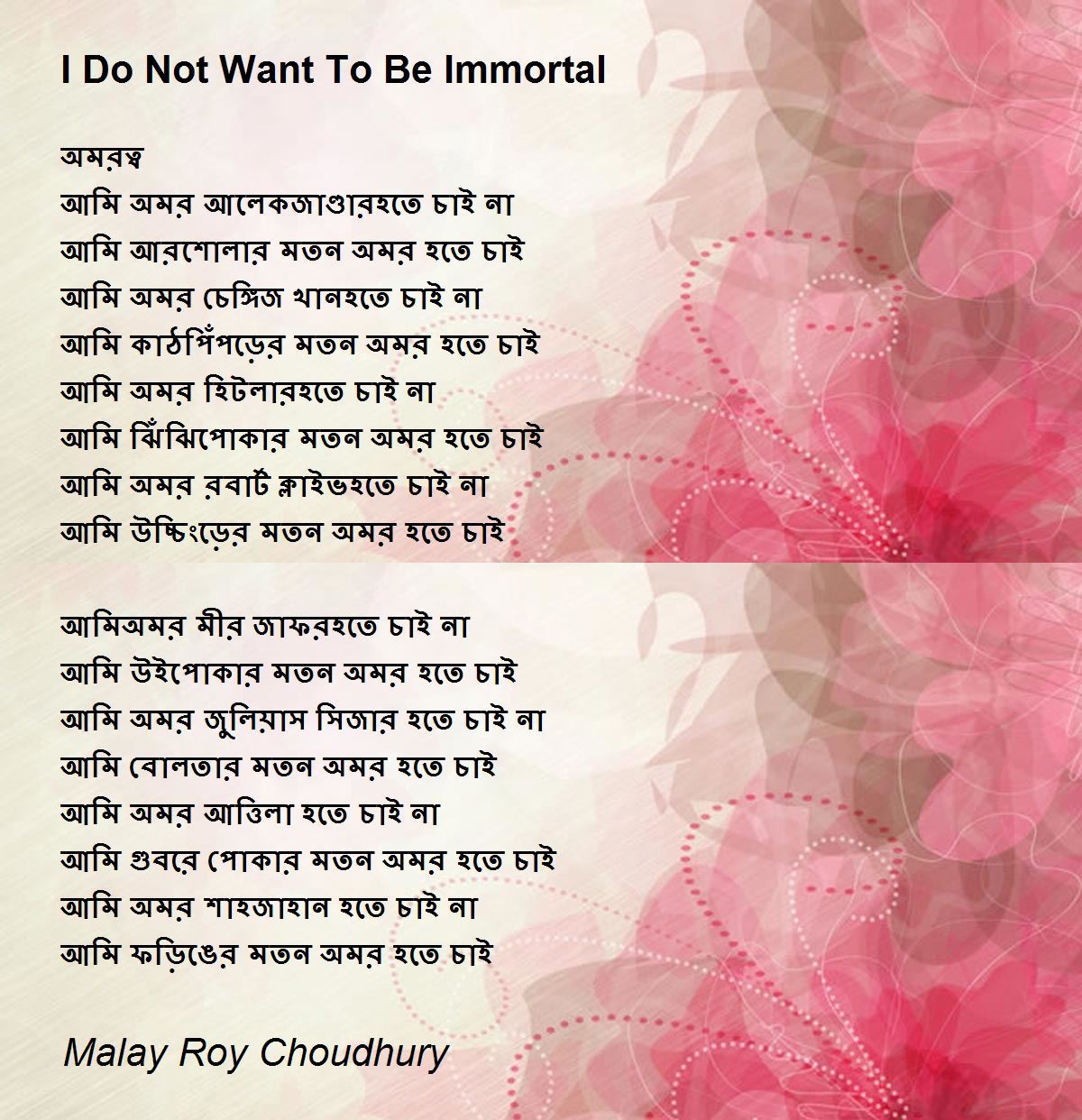 I Do Not Want To Be Immortal

অমরত্ব
আমি অমর আলেকজাণ্ডারহতে চাই না
আমি আরশোলার মতন অমর হতে চাই
আমি অমর চেঙ্গিজ খানহতে চাই না
আমি কাঠপিঁপড়ের মতন অমর হতে চাই
আমি অমর হিটলারহতে চাই না
আমি ঝিঁঝিপোকার মতন অমর হতে চাই
আমি অমর রবার্ট ক্লাইভহতে চাই না
আমি উচ্চিংড়ের মতন অমর হতে চাই

আমিঅমর মীর জাফরহতে চাই না
আমি উইপোকার মতন অমর হতে চাই
আমি অমর জুলিয়াস সিজার হতে চাই না
আমি বোলতার মতন অমর হতে চাই
আমি অমর আত্তিলা হতে চাই না
আমি গুবরে পোকার মতন অমর হতে চাই
আমি অমর শাহজাহান হতে চাই না
আমি ফড়িঙের মতন অমর হতে চাই

Malay Roy Choudhury